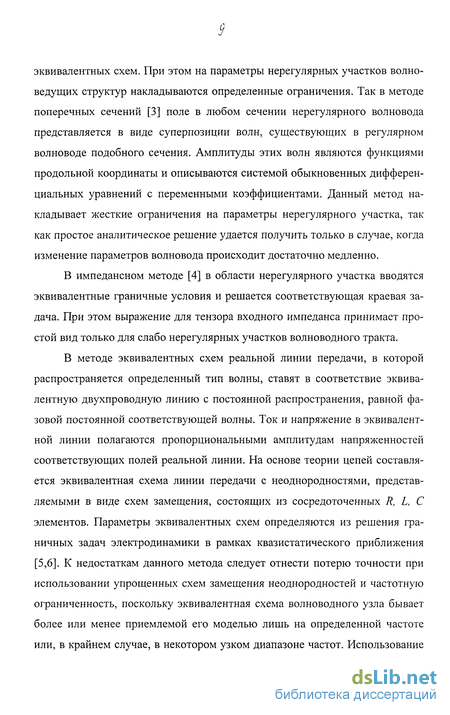 9

эквивалентных схем. При этом на параметры нерегулярных участков волноведущих структур накладываются определенные ограничения. Так в методе поперечных сечений [3] поле в любом сечении нерегулярного волновода представляется в виде суперпозиции волн, существующих в регулярном волноводе подобного сечения. Амплитуды этих волн являются функциями продольной координаты и описываются системой обыкновенных дифференциальных уравнений с переменными коэффициентами. Данный метод накладывает жесткие ограничения на параметры нерегулярного участка, так как простое аналитическое решение удается получить только в случае, когда изменение параметров волновода происходит достаточно медленно.

В импедансном методе [4] в области нерегулярного участка вводятся эквивалентные граничные условия и решается соответствующая краевая задача. При этом выражение для тензора входного импеданса принимает простой вид только для слабо нерегулярных участков волноводного тракта.

В методе эквивалентных схем реальной линии передачи, в которой распространяется определенный тип волны, ставят в соответствие эквивалентную двухпроводную линию с постоянной распространения, равной фазовой постоянной соответствующей волны. Ток и напряжение в эквивалентной линии полагаются пропорциональными амплитудам напряженностей соответствующих полей реальной линии. На основе теории цепей составляется эквивалентная схема линии передачи с неоднородностями, представляемыми в виде схем замещения, состоящих из сосредоточенных $R$, $L$, $C$ элементов. Параметры эквивалентных схем определяются из решения граничных задач электродинамики в рамках квазистатического приближения [5,6]. К недостаткам данного метода следует отнести потерю точности при использовании упрощенных схем замещения неоднородностей и частотную ограниченность, поскольку эквивалентная схема волноводного узла бывает более или менее приемлемой его моделью лишь на определенной частоте или, в крайнем случае, в некотором узком диапазоне частот. Использование

dsLib.net
библиотека диссертаций